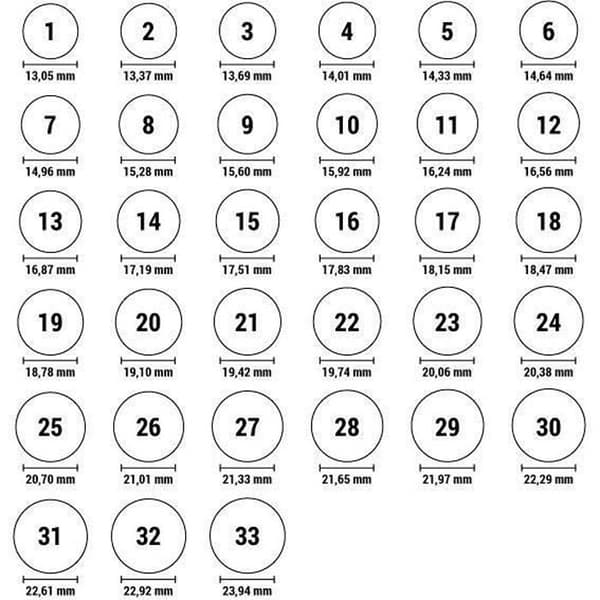 1
13,05 mm
2
13,37 mm
3
13,69 mm
4
14,01 mm
5
14,33 mm
6
14,64 mm

7
14,96 mm
8
15,28 mm
9
15,60 mm
10
15,92 mm
11
16,24 mm
12
16,56 mm

13
16,87 mm
14
17,19 mm
15
17,51 mm
16
17,83 mm
17
18,15 mm
18
18,47 mm

19
18,78 mm
20
19,10 mm
21
19,42 mm
22
19,74 mm
23
20,06 mm
24
20,38 mm

25
20,70 mm
26
21,01 mm
27
21,33 mm
28
21,65 mm
29
21,97 mm
30
22,29 mm

31
22,61 mm
32
22,92 mm
33
23,94 mm